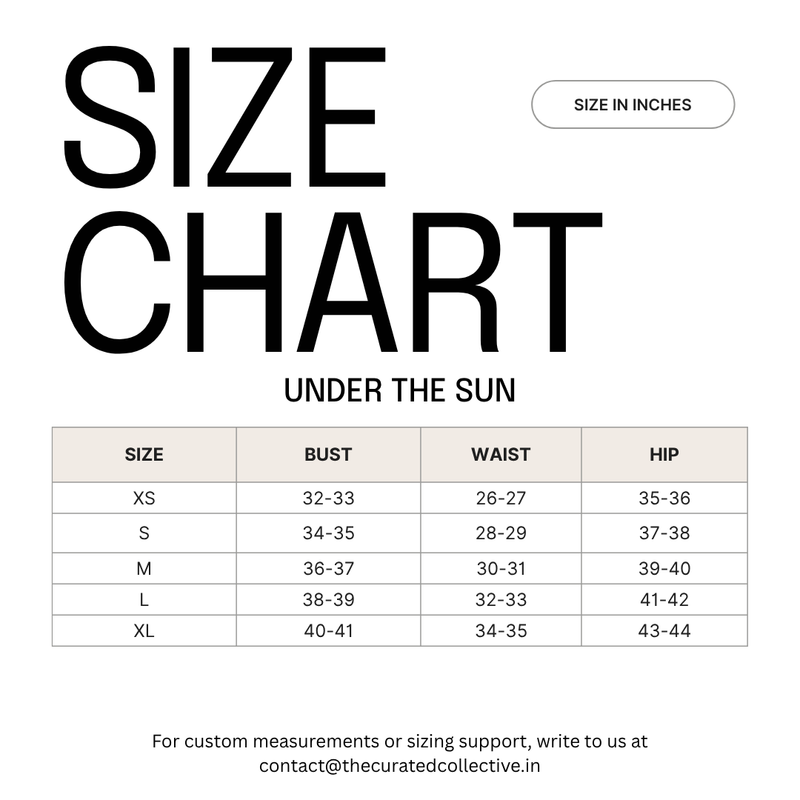 SIZE CHART

SIZE IN INCHES

UNDER THE SUN

| SIZE | BUST | WAIST | HIP |
|---|---|---|---|
| XS | 32-33 | 26-27 | 35-36 |
| S | 34-35 | 28-29 | 37-38 |
| M | 36-37 | 30-31 | 39-40 |
| L | 38-39 | 32-33 | 41-42 |
| XL | 40-41 | 34-35 | 43-44 |

For custom measurements or sizing support, write to us at contact@thecuratedcollective.in